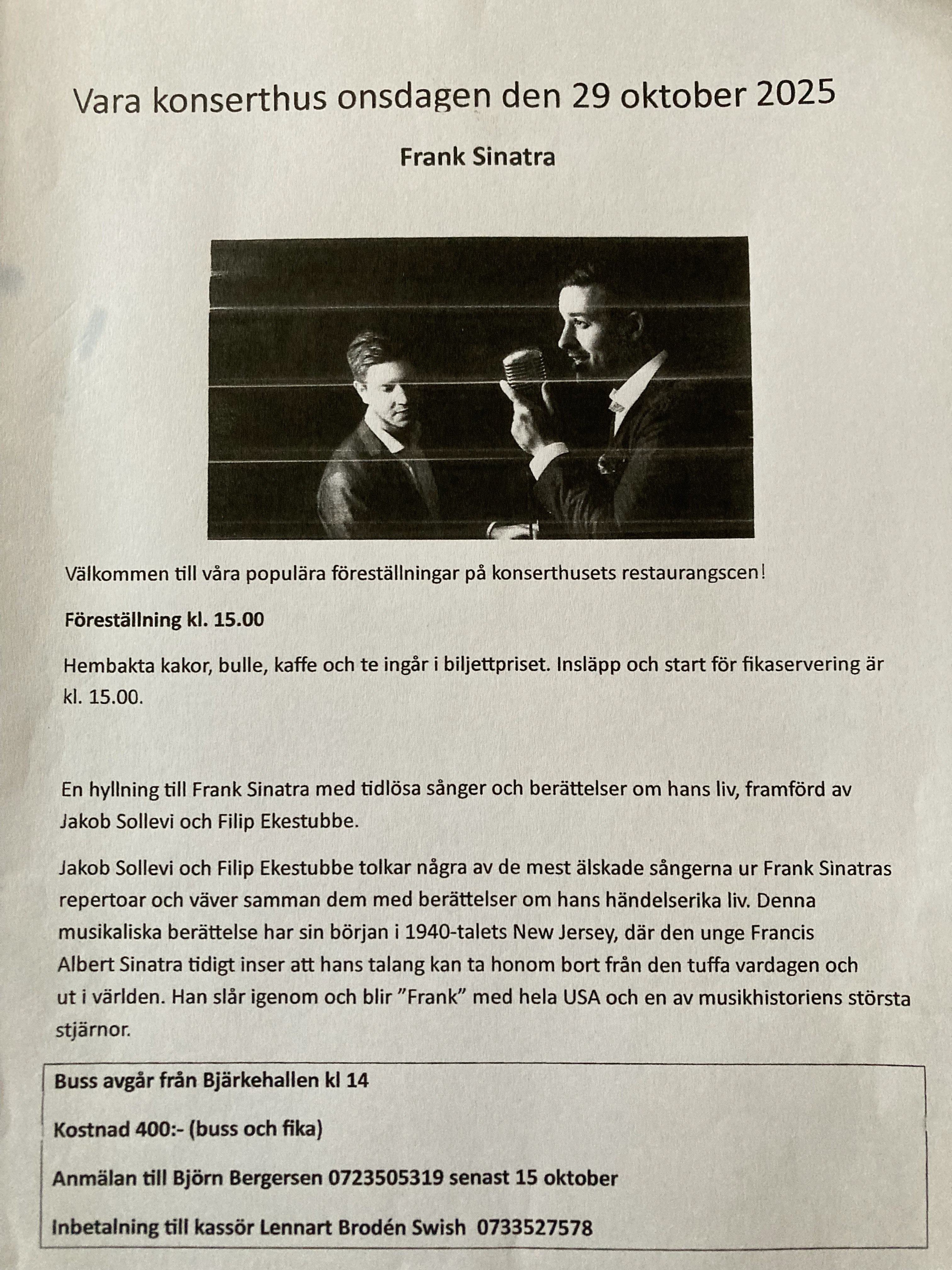 Vara konserthus onsdagen den 29 oktober 2025

Frank Sinatra

Välkommen till våra populära föreställningar på konserthusets restaurangscen!

Föreställning kl. 15.00

Hembakta kakor, bulle, kaffe och te ingår i biljettpriset. Insläpp och start för fikaservering är kl. 15.00.

En hyllning till Frank Sinatra med tidlösa sånger och berättelser om hans liv, framförd av Jakob Sollevi och Filip Ekestubbe.

Jakob Sollevi och Filip Ekestubbe tolkar några av de mest älskade sångerna ur Frank Sinatras repertoar och väver samman dem med berättelser om hans händelserika liv. Denna musikaliska berättelse har sin början i 1940-talets New Jersey, där den unge Francis Albert Sinatra tidigt inser att hans talang kan ta honom bort från den tuffa vardagen och ut i världen. Han slår igenom och blir ”Frank” med hela USA och en av musikhistoriens största stjärnor.

Buss avgår från Bjärkehallen kl 14

Kostnad 400:- (buss och fika)

Anmälan till Björn Bergersen 0723505319 senast 15 oktober

Inbetalning till kassör Lennart Brodén Swish 0733527578